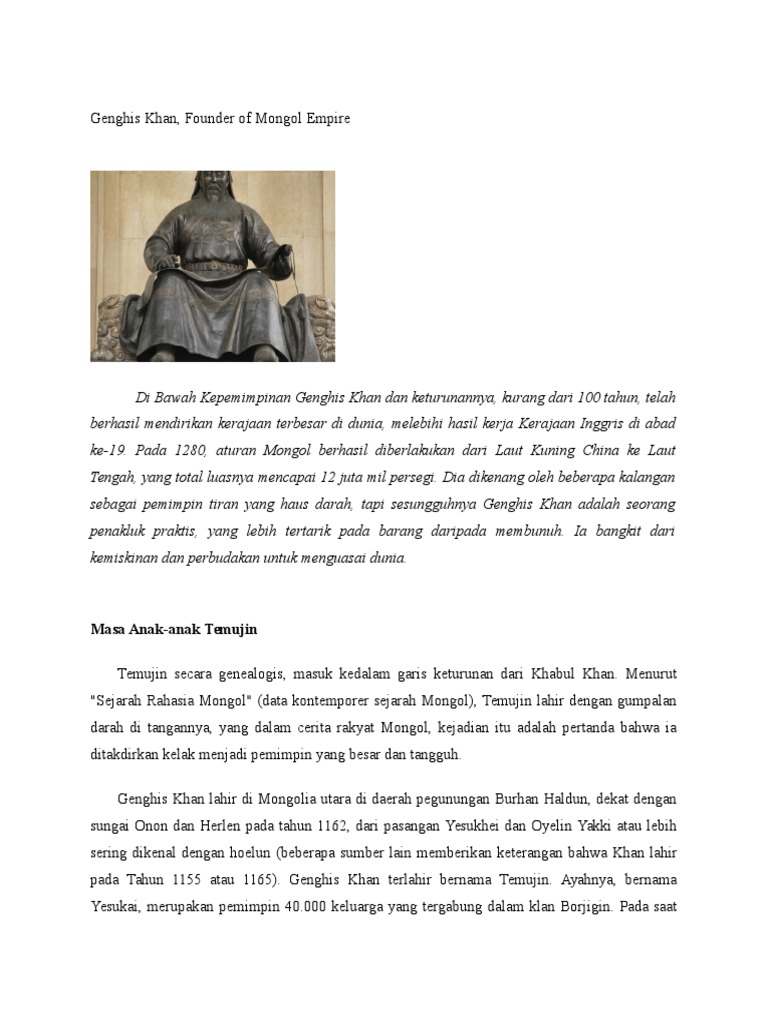 Genghis Khan, Founder of Mongol Empire

Di Bawah Kepemimpinan Genghis Khan dan keturunannya, kurang dari 100 tahun, telah berhasil mendirikan kerajaan terbesar di dunia, melebihi hasil kerja Kerajaan Inggris di abad ke-19. Pada 1280, aturan Mongol berhasil diberlakukan dari Laut Kuning China ke Laut Tengah, yang total luasnya mencapai 12 juta mil persegi. Dia dikenang oleh beberapa kalangan sebagai pemimpin tiran yang haus darah, tapi sesungguhnya Genghis Khan adalah seorang penakluk praktis, yang lebih tertarik pada barang daripada membunuh. Ia bangkit dari kemiskinan dan perbudakan untuk menguasai dunia.

Masa Anak-anak Temujin

Temujin secara genealogis, masuk kedalam garis keturunan dari Khabul Khan. Menurut "Sejarah Rahasia Mongol" (data kontemporer sejarah Mongol), Temujin lahir dengan gumpalan darah di tangannya, yang dalam cerita rakyat Mongol, kejadian itu adalah pertanda bahwa ia ditakdirkan kelak menjadi pemimpin yang besar dan tangguh.

Genghis Khan lahir di Mongolia utara di daerah pegunungan Burhan Haldun, dekat dengan sungai Onon dan Herlen pada tahun 1162, dari pasangan Yesukhei dan Oyelin Yakki atau lebih sering dikenal dengan hoelun (beberapa sumber lain memberikan keterangan bahwa Khan lahir pada Tahun 1155 atau 1165). Genghis Khan terlahir bernama Temujin. Ayahnya, bernama Yesukai, merupakan pemimpin 40.000 keluarga yang tergabung dalam klan Borjigin. Pada saat